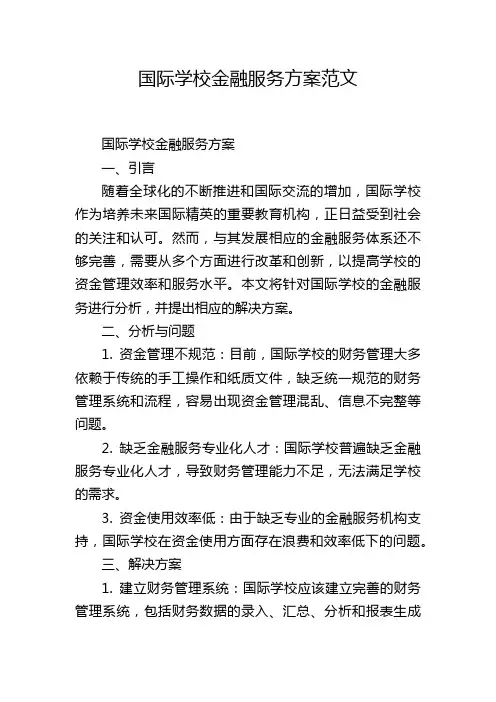 国际学校金融服务方案范文

国际学校金融服务方案

一、引言

随着全球化的不断推进和国际交流的增加，国际学校作为培养未来国际精英的重要教育机构，正日益受到社会的关注和认可。然而，与其发展相应的金融服务体系还不够完善，需要从多个方面进行改革和创新，以提高学校的资金管理效率和服务水平。本文将针对国际学校的金融服务进行分析，并提出相应的解决方案。

二、分析与问题

1. 资金管理不规范：目前，国际学校的财务管理大多依赖于传统的手工操作和纸质文件，缺乏统一规范的财务管理系统和流程，容易出现资金管理混乱、信息不完整等问题。

2. 缺乏金融服务专业化人才：国际学校普遍缺乏金融服务专业化人才，导致财务管理能力不足，无法满足学校的需求。

3. 资金使用效率低：由于缺乏专业的金融服务机构支持，国际学校在资金使用方面存在浪费和效率低下的问题。

三、解决方案

1. 建立财务管理系统：国际学校应该建立完善的财务管理系统，包括财务数据的录入、汇总、分析和报表生成